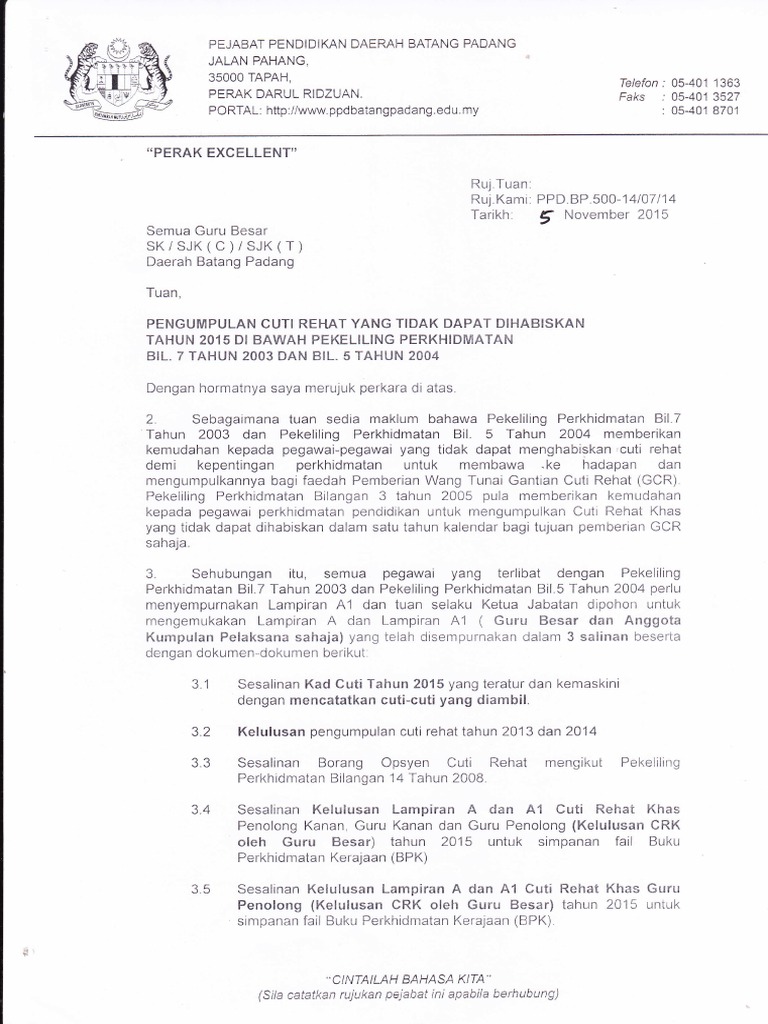 PEJABAT PENDIDIKAN DAERAH BATANG PADANG
JALAN PAHANG,
35000 TAPAH,
PERAK DARUL RIDZUAN.
PORTAL: http://www.ppdbatangpadang.edu.my

Telefon : 05-401 1363
Faks : 05-401 3527
: 05-401 8701

"PERAK EXCELLENT"

Ruj.Tuan:
Ruj.Kami: PPD.BP.500-14/07/14
Tarikh: 5 November 2015

Semua Guru Besar
SK / SJK ( C ) / SJK ( T )
Daerah Batang Padang

Tuan,

PENGUMPULAN CUTI REHAT YANG TIDAK DAPAT DIHABISKAN TAHUN 2015 DI BAWAH PEKELILING PERKHIDMATAN BIL. 7 TAHUN 2003 DAN BIL. 5 TAHUN 2004

Dengan hormatnya saya merujuk perkara di atas.

2. Sebagaimana tuan sedia maklum bahawa Pekeliling Perkhidmatan Bil.7 Tahun 2003 dan Pekeliling Perkhidmatan Bil. 5 Tahun 2004 memberikan kemudahan kepada pegawai-pegawai yang tidak dapat menghabiskan cuti rehat demi kepentingan perkhidmatan untuk membawa ke hadapan dan mengumpulkannya bagi faedah Pemberian Wang Tunai Gantian Cuti Rehat (GCR). Pekeliling Perkhidmatan Bilangan 3 tahun 2005 pula memberikan kemudahan kepada pegawai perkhidmatan pendidikan untuk mengumpulkan Cuti Rehat Khas yang tidak dapat dihabiskan dalam satu tahun kalendar bagi tujuan pemberian GCR sahaja.

3. Sehubungan itu, semua pegawai yang terlibat dengan Pekeliling Perkhidmatan Bil.7 Tahun 2003 dan Pekeliling Perkhidmatan Bil.5 Tahun 2004 perlu menyempurnakan Lampiran A1 dan tuan selaku Ketua Jabatan dipohon untuk mengemukakan Lampiran A dan Lampiran A1 ( Guru Besar dan Anggota Kumpulan Pelaksana sahaja) yang telah disempurnakan dalam 3 salinan beserta dengan dokumen-dokumen berikut:

3.1 Sesalinan Kad Cuti Tahun 2015 yang teratur dan kemaskini dengan mencatatkan cuti-cuti yang diambil.

3.2 Kelulusan pengumpulan cuti rehat tahun 2013 dan 2014

3.3 Sesalinan Borang Opsyen Cuti Rehat mengikut Pekeliling Perkhidmatan Bilangan 14 Tahun 2008.

3.4 Sesalinan Kelulusan Lampiran A dan A1 Cuti Rehat Khas Penolong Kanan, Guru Kanan dan Guru Penolong (Kelulusan CRK oleh Guru Besar) tahun 2015 untuk simpanan fail Buku Perkhidmatan Kerajaan (BPK)

3.5 Sesalinan Kelulusan Lampiran A dan A1 Cuti Rehat Khas Guru Penolong (Kelulusan CRK oleh Guru Besar) tahun 2015 untuk simpanan fail Buku Perkhidmatan Kerajaan (BPK).

"CINTAILAH BAHASA KITA"
(Sila catatkan rujukan pejabat ini apabila berhubung)